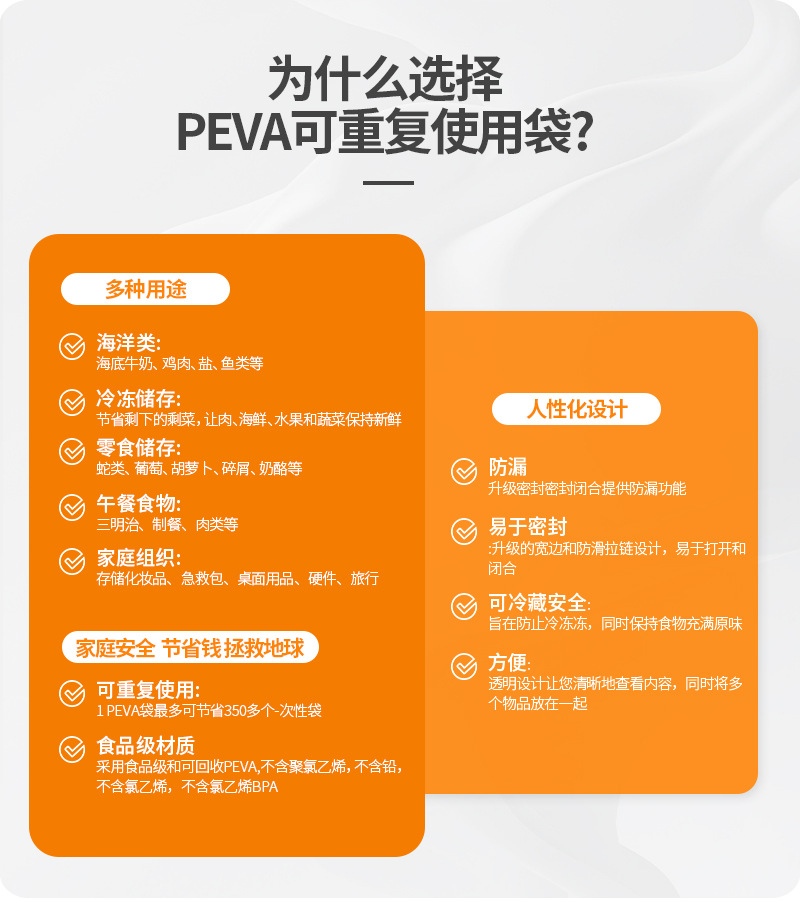 为什么选择
PEVA可重复使用袋?

多种用途

海洋类:
海底牛奶、鸡肉、盐、鱼类等

冷冻储存:
节省剩下的剩菜，让肉、海鲜、水果和蔬菜保持新鲜

零食储存:
蛇类、葡萄、胡萝卜、碎屑、奶酪等

午餐食物:
三明治、制餐、肉类等

家庭组织:
存储化妆品、急救包、桌面用品、硬件、旅行

家庭安全 节省钱 拯救地球

可重复使用:
1 PEVA袋最多可节省350多个-次性袋

食品级材质
采用食品级和可回收PEVA,不含聚氯乙烯，不含铅，不含氯乙烯，不含氯乙烯BPA

人性化设计

防漏
升级密封密封闭合提供防漏功能

易于密封
:升级的宽边和防滑拉链设计，易于打开和闭合

可冷藏安全:
旨在防止冷冻冻，同时保持食物充满原味

方便:
透明设计让您清晰地查看内容，同时将多个物品放在一起